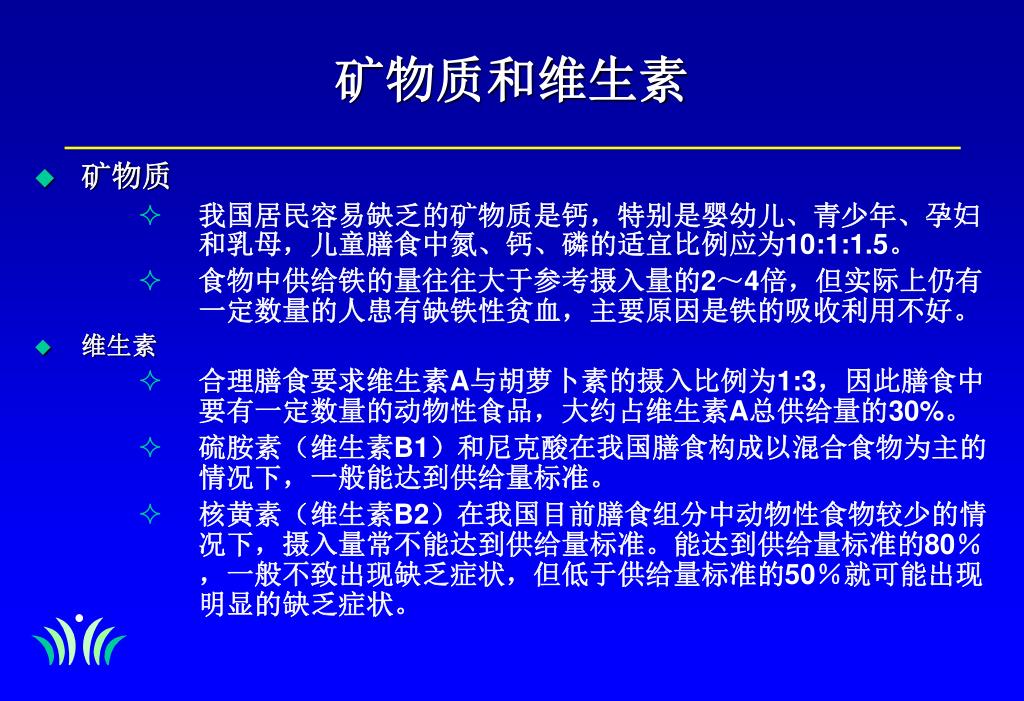 矿物质和维生素

◆ 矿物质

✧ 我国居民容易缺乏的矿物质是钙，特别是婴幼儿、青少年、孕妇和乳母，儿童膳食中氮、钙、磷的适宜比例应为10:1:1.5。

✧ 食物中供给铁的量往往大于参考摄入量的2～4倍，但实际上仍有一定数量的人患有缺铁性贫血，主要原因是铁的吸收利用不好。

◆ 维生素

✧ 合理膳食要求维生素A与胡萝卜素的摄入比例为1:3，因此膳食中要有一定数量的动物性食品，大约占维生素A总供给量的30%。

✧ 硫胺素（维生素B1）和尼克酸在我国膳食构成以混合食物为主的情况下，一般能达到供给量标准。

✧ 核黄素（维生素B2）在我国目前膳食组分中动物性食物较少的情况下，摄入量常不能达到供给量标准。能达到供给量标准的80％，一般不致出现缺乏症状，但低于供给量标准的50％就可能出现明显的缺乏症状。